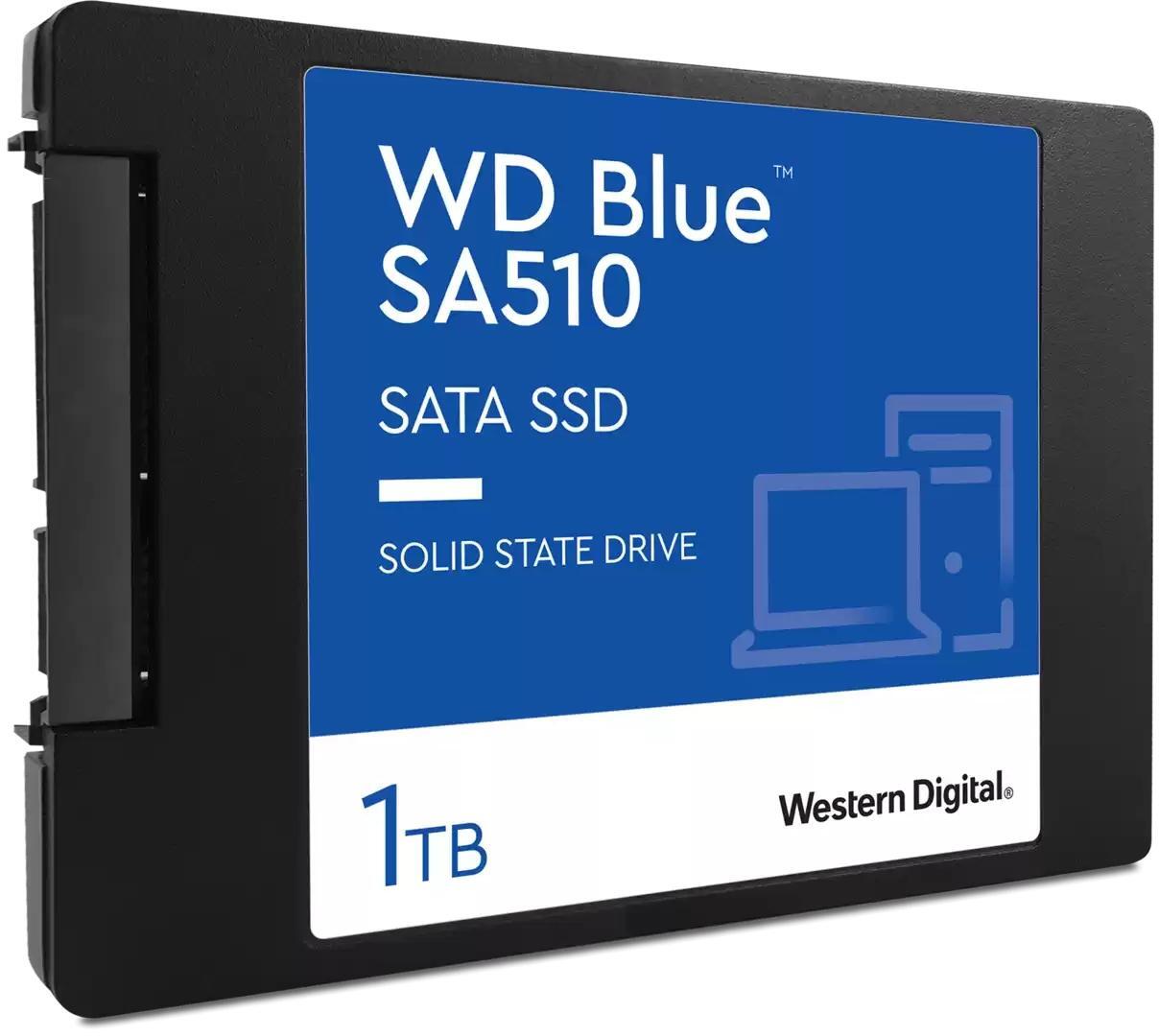 WD Blue™
SA510

SATA SSD

SOLID STATE DRIVE

1TB

Western Digital®